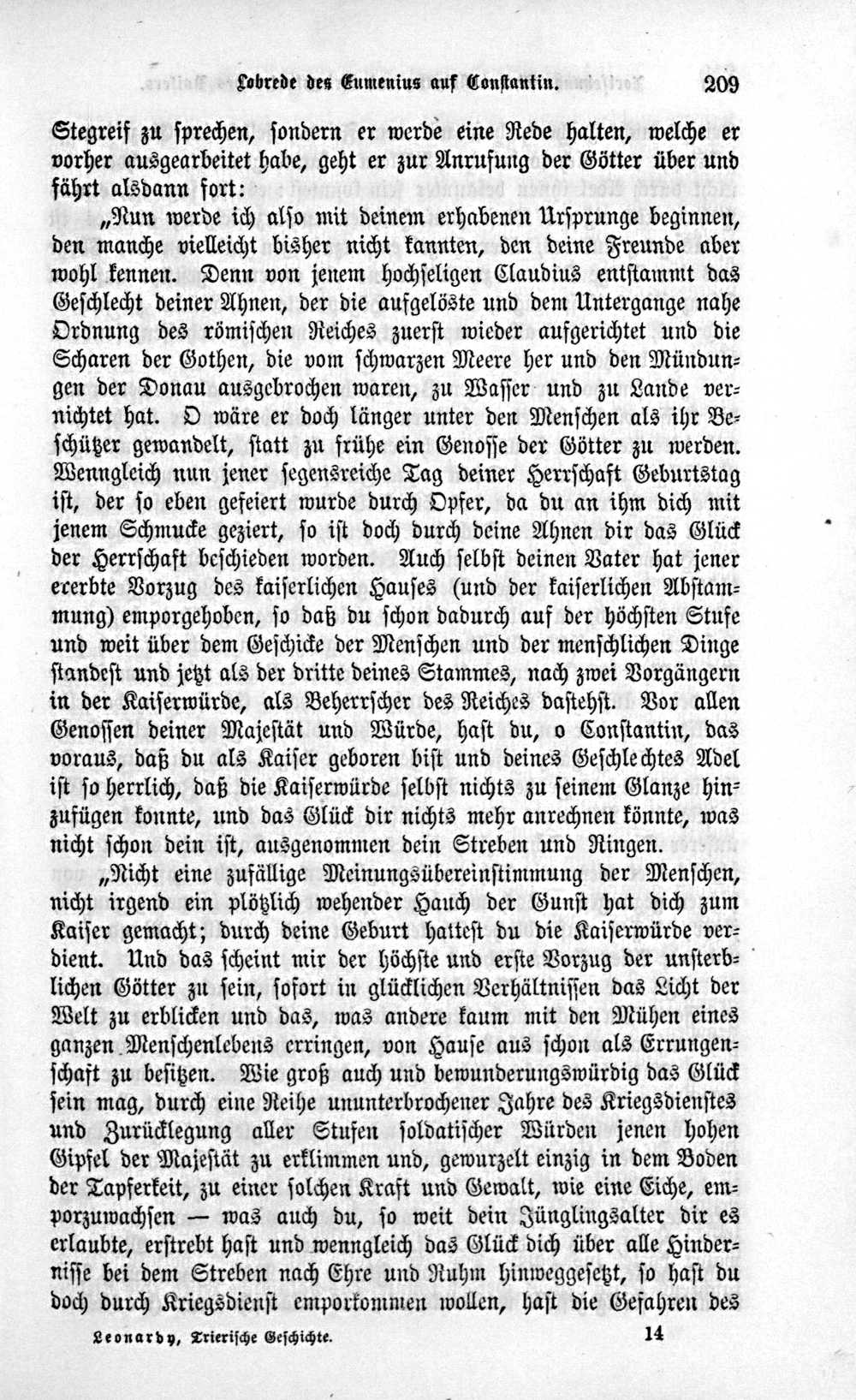 Lobrede des Eumenius auf Constantin. 209

Stegreif zu sprechen, sondern er werde eine Rede halten, welche er vorher ausgearbeitet habe, geht er zur Anrufung der Götter über und fährt alsdann fort:

„Nun werde ich also mit deinem erhabenen Ursprunge beginnen, den manche vielleicht bisher nicht kannten, den deine Freunde aber wohl kennen. Denn von jenem hochseligen Claudius entstammt das Geschlecht deiner Ahnen, der die aufgelöste und dem Untergange nahe Ordnung des römischen Reiches zuerst wieder aufgerichtet und die Scharen der Gothen, die vom schwarzen Meere her und den Mündungen der Donau ausgebrochen waren, zu Wasser und zu Lande vernichtet hat. O wäre er doch länger unter den Menschen als ihr Beschützer gewandelt, statt zu frühe ein Genosse der Götter zu werden. Wenngleich nun jener segensreiche Tag deiner Herrschaft Geburtstag ist, der so eben gefeiert wurde durch Opfer, da du an ihm dich mit jenem Schmucke geziert, so ist doch durch deine Ahnen dir das Glück der Herrschaft beschieden worden. Auch selbst deinen Vater hat jener ererbte Vorzug des kaiserlichen Hauses (und der kaiserlichen Abstammung) emporgehoben, so daß du schon dadurch auf der höchsten Stufe und weit über dem Geschicke der Menschen und der menschlichen Dinge standest und jetzt als der dritte deines Stammes, nach zwei Vorgängern in der Kaiserwürde, als Beherrscher des Reiches dastehst. Vor allen Genossen deiner Majestät und Würde, hast du, o Constantin, das voraus, daß du als Kaiser geboren bist und deines Geschlechtes Adel ist so herrlich, daß die Kaiserwürde selbst nichts zu seinem Glanze hinzufügen konnte, und das Glück dir nichts mehr anrechnen könnte, was nicht schon dein ist, ausgenommen dein Streben und Ringen.

„Nicht eine zufällige Meinungsübereinstimmung der Menschen, nicht irgend ein plötzlich wehender Hauch der Gunst hat dich zum Kaiser gemacht; durch deine Geburt hattest du die Kaiserwürde verdient. Und das scheint mir der höchste und erste Vorzug der unsterblichen Götter zu sein, sofort in glücklichen Verhältnissen das Licht der Welt zu erblicken und das, was andere kaum mit den Mühen eines ganzen Menschenlebens erringen, von Hause aus schon als Errungenschaft zu besitzen. Wie groß auch und bewunderungswürdig das Glück sein mag, durch eine Reihe ununterbrochener Jahre des Kriegsdienstes und Zurücklegung aller Stufen soldatischer Würden jenen hohen Gipfel der Majestät zu erklimmen und, gewurzelt einzig in dem Boden der Tapferkeit, zu einer solchen Kraft und Gewalt, wie eine Eiche, emporzuwachsen — was auch du, so weit dein Jünglingsalter dir es erlaubte, erstrebt hast und wenngleich das Glück dich über alle Hindernisse bei dem Streben nach Ehre und Ruhm hinweggesetzt, so hast du doch durch Kriegsdienst emporkommen wollen, hast die Gefahren des

Leonardy, Trierische Geschichte. 14